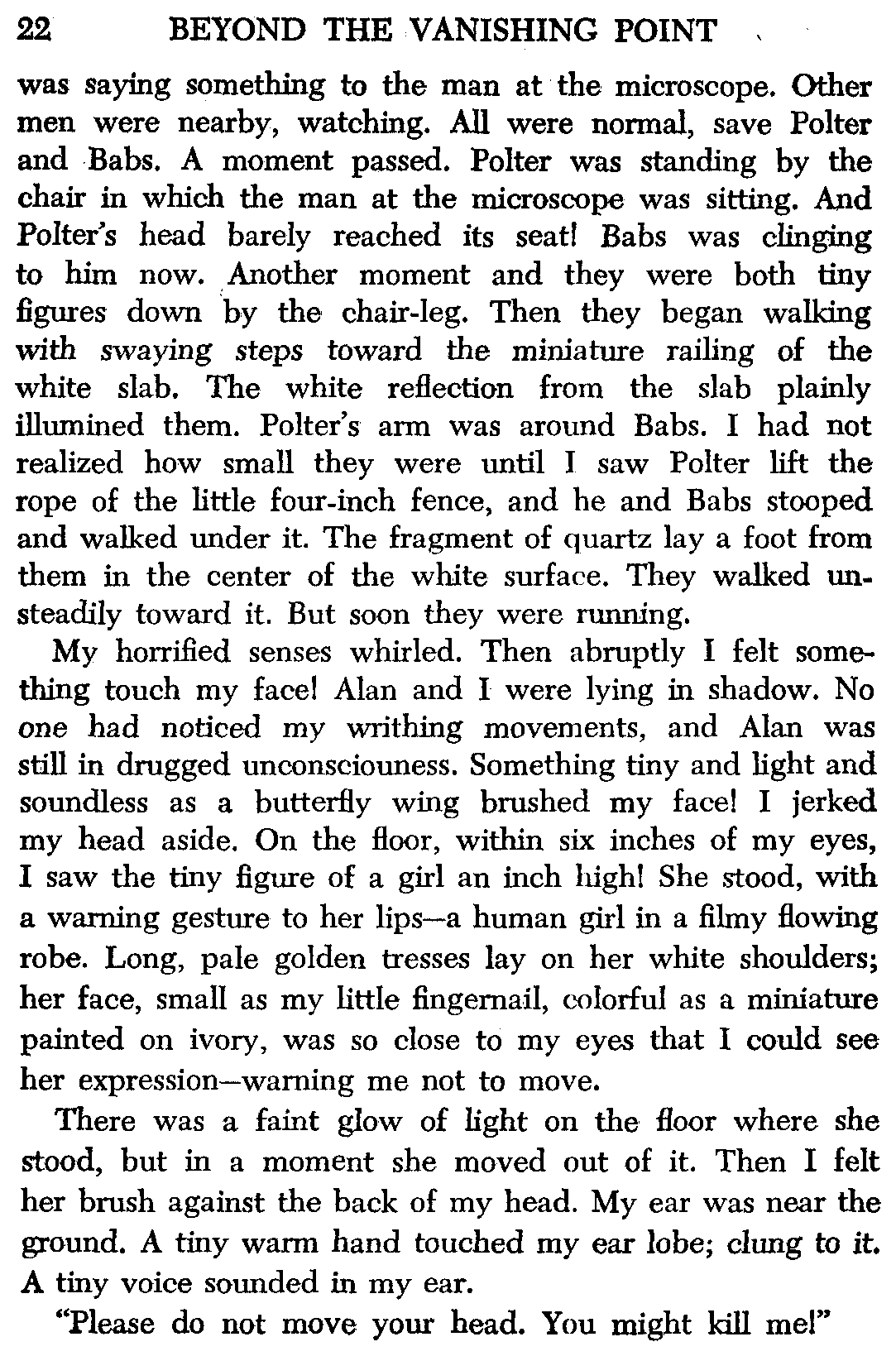 22 BEYOND THE VANISHING POINT

was saying something to the man at the microscope. Other men were nearby, watching. All were normal, save Polter and Babs. A moment passed. Polter was standing by the chair in which the man at the microscope was sitting. And Polter's head barely reached its seat! Babs was clinging to him now. Another moment and they were both tiny figures down by the chair-leg. Then they began walking with swaying steps toward the miniature railing of the white slab. The white reflection from the slab plainly illumined them. Polter's arm was around Babs. I had not realized how small they were until I saw Polter lift the rope of the little four-inch fence, and he and Babs stooped and walked under it. The fragment of quartz lay a foot from them in the center of the white surface. They walked unsteadily toward it. But soon they were running.

My horrified senses whirled. Then abruptly I felt something touch my face! Alan and I were lying in shadow. No one had noticed my writhing movements, and Alan was still in drugged unconsciouness. Something tiny and light and soundless as a butterfly wing brushed my face! I jerked my head aside. On the floor, within six inches of my eyes, I saw the tiny figure of a girl an inch high! She stood, with a warning gesture to her lips—a human girl in a filmy flowing robe. Long, pale golden tresses lay on her white shoulders; her face, small as my little fingernail, colorful as a miniature painted on ivory, was so close to my eyes that I could see her expression—warning me not to move.

There was a faint glow of light on the floor where she stood, but in a moment she moved out of it. Then I felt her brush against the back of my head. My ear was near the ground. A tiny warm hand touched my ear lobe; clung to it. A tiny voice sounded in my ear.

"Please do not move your head. You might kill me!"